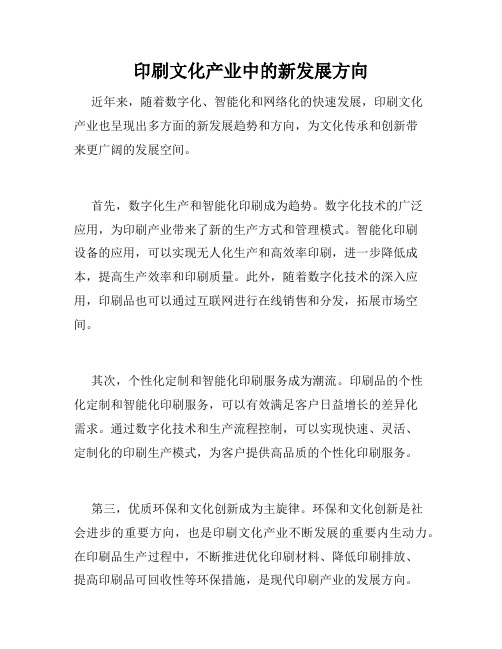 印刷文化产业中的新发展方向

近年来，随着数字化、智能化和网络化的快速发展，印刷文化产业也呈现出多方面的新发展趋势和方向，为文化传承和创新带来更广阔的发展空间。

首先，数字化生产和智能化印刷成为趋势。数字化技术的广泛应用，为印刷产业带来了新的生产方式和管理模式。智能化印刷设备的应用，可以实现无人化生产和高效率印刷，进一步降低成本，提高生产效率和印刷质量。此外，随着数字化技术的深入应用，印刷品也可以通过互联网进行在线销售和分发，拓展市场空间。

其次，个性化定制和智能化印刷服务成为潮流。印刷品的个性化定制和智能化印刷服务，可以有效满足客户日益增长的差异化需求。通过数字化技术和生产流程控制，可以实现快速、灵活、定制化的印刷生产模式，为客户提供高品质的个性化印刷服务。

第三，优质环保和文化创新成为主旋律。环保和文化创新是社会进步的重要方向，也是印刷文化产业不断发展的重要内生动力。在印刷品生产过程中，不断推进优化印刷材料、降低印刷排放、提高印刷品可回收性等环保措施，是现代印刷产业的发展方向。